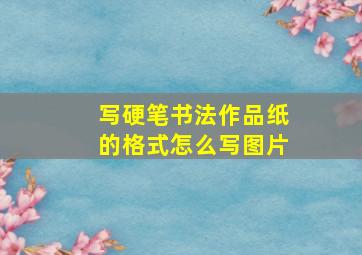 写硬笔书法作品纸的格式怎么写图片